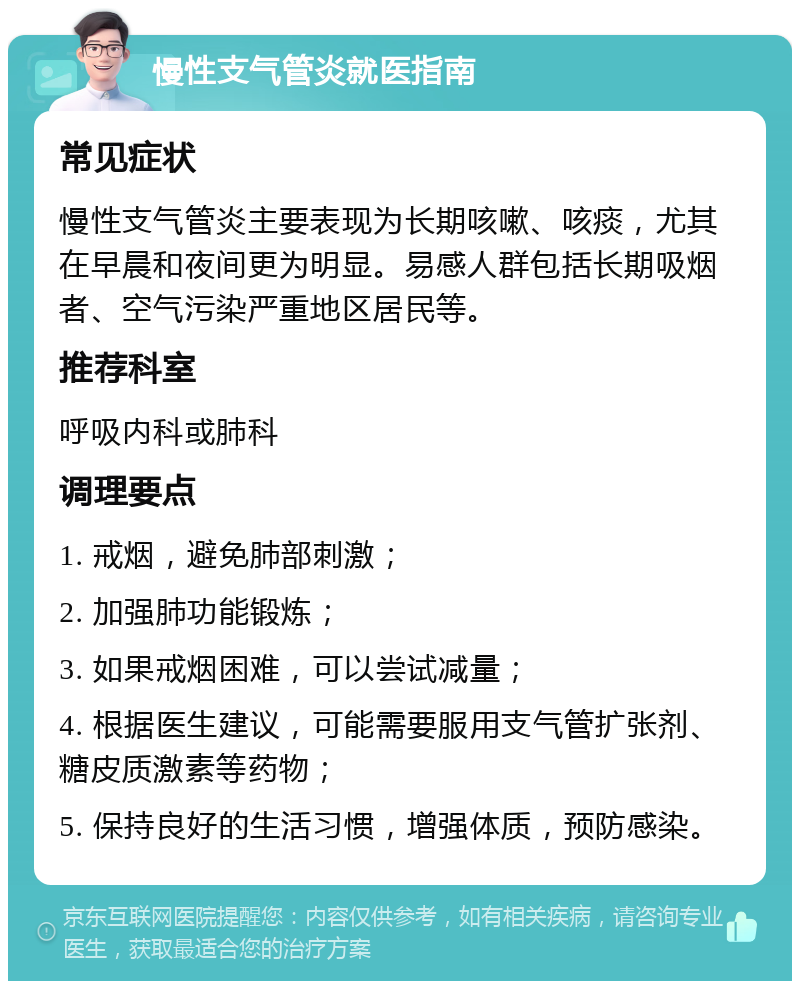 慢性支气管炎就医指南

常见症状

慢性支气管炎主要表现为长期咳嗽、咳痰，尤其在早晨和夜间更为明显。易感人群包括长期吸烟者、空气污染严重地区居民等。

推荐科室

呼吸内科或肺科

调理要点

1. 戒烟，避免肺部刺激；

2. 加强肺功能锻炼；

3. 如果戒烟困难，可以尝试减量；

4. 根据医生建议，可能需要服用支气管扩张剂、糖皮质激素等药物；

5. 保持良好的生活习惯，增强体质，预防感染。

京东互联网医院提醒您：内容仅供参考，如有相关疾病，请咨询专业医生，获取最适合您的治疗方案